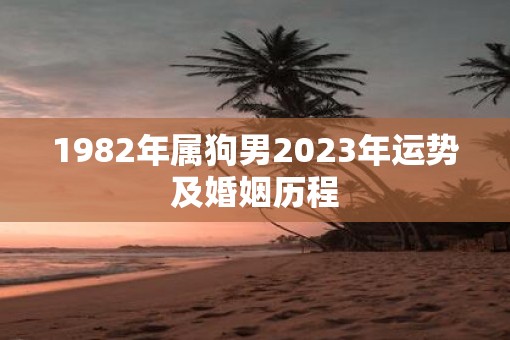 1982年属狗男2023年运势及婚姻历程